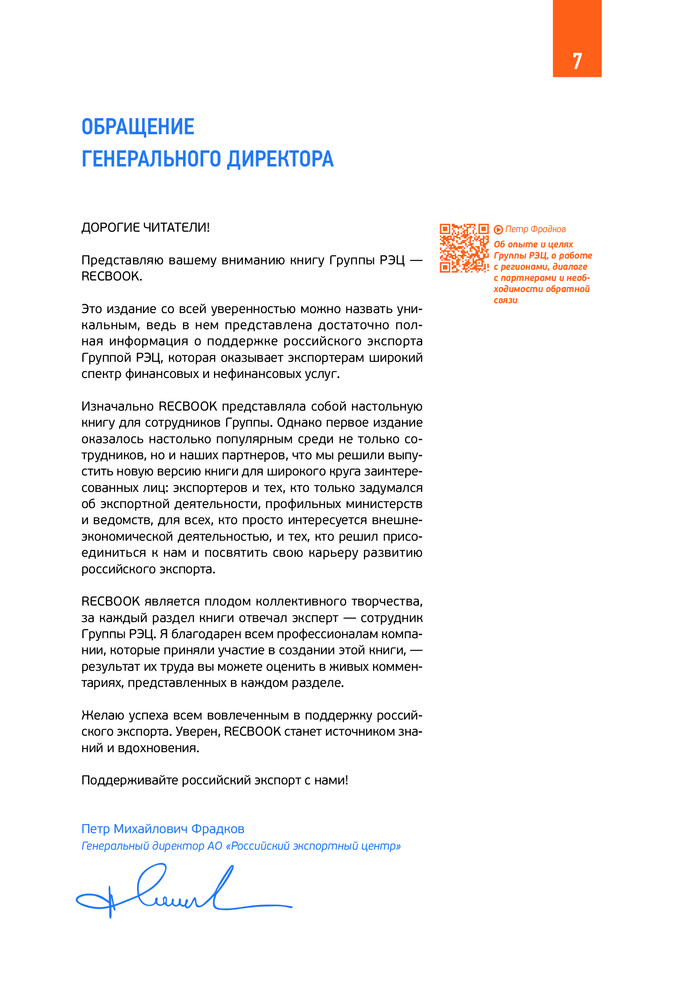 7

ОБРАЩЕНИЕ
ГЕНЕРАЛЬНОГО ДИРЕКТОРА

ДОРОГИЕ ЧИТАТЕЛИ!

Представляю вашему вниманию книгу Группы РЭЦ — RECBOOK.

Это издание со всей уверенностью можно назвать уникальным, ведь в нем представлена достаточно полная информация о поддержке российского экспорта Группой РЭЦ, которая оказывает экспортерам широкий спектр финансовых и нефинансовых услуг.

Изначально RECBOOK представляла собой настольную книгу для сотрудников Группы. Однако первое издание оказалось настолько популярным среди не только сотрудников, но и наших партнеров, что мы решили выпустить новую версию книги для широкого круга заинтересованных лиц: экспортеров и тех, кто только задумался об экспортной деятельности, профильных министерств и ведомств, для всех, кто просто интересуется внешнеэкономической деятельностью, и тех, кто решил присоединиться к нам и посвятить свою карьеру развитию российского экспорта.

RECBOOK является плодом коллективного творчества, за каждый раздел книги отвечал эксперт — сотрудник Группы РЭЦ. Я благодарен всем профессионалам компании, которые приняли участие в создании этой книги, — результат их труда вы можете оценить в живых комментариях, представленных в каждом разделе.

Желаю успеха всем вовлеченным в поддержку российского экспорта. Уверен, RECBOOK станет источником знаний и вдохновения.

Поддерживайте российский экспорт с нами!

Петр Михайлович Фрадков
Генеральный директор АО «Российский экспортный центр»

Петр Фрадков
Об опыте и целях Группы РЭЦ, о работе с регионами, диалоге с партнерами и необходимости обратной связи